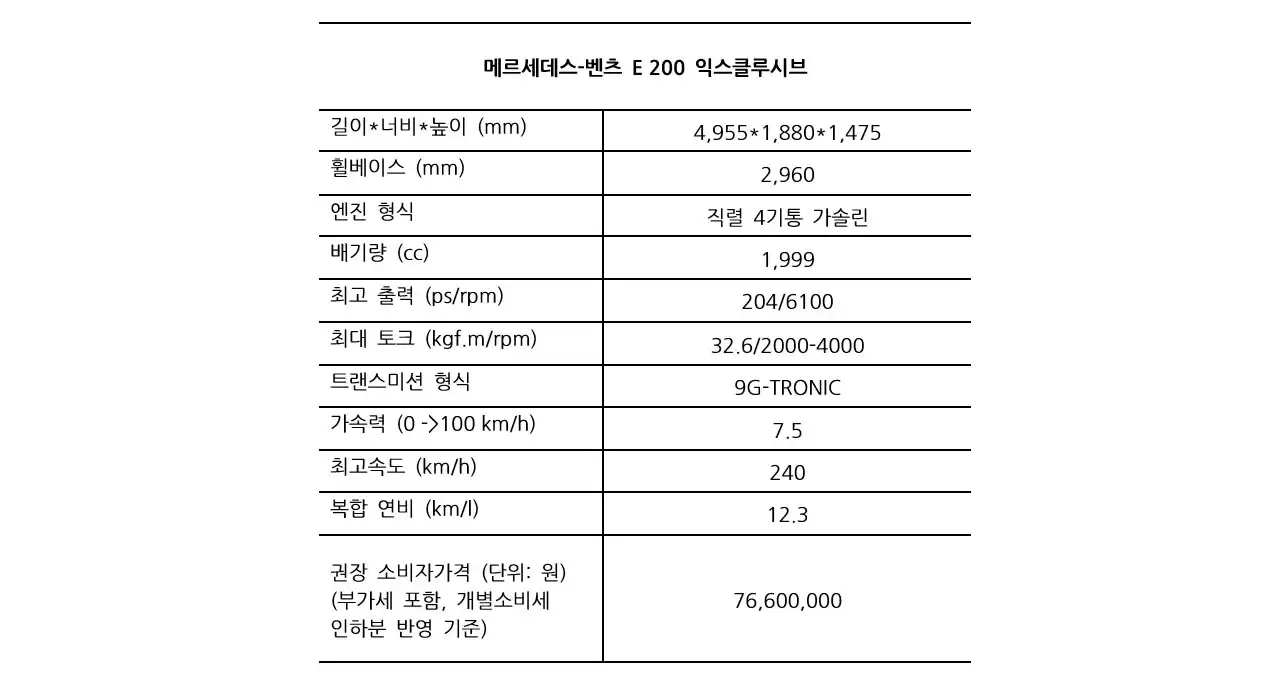 메르세데스-벤츠 E 200 익스클루시브

| | |
|---|---|
| 길이*너비*높이 (mm) | 4,955*1,880*1,475 |
| 휠베이스 (mm) | 2,960 |
| 엔진 형식 | 직렬 4기통 가솔린 |
| 배기량 (cc) | 1,999 |
| 최고 출력 (ps/rpm) | 204/6100 |
| 최대 토크 (kgf.m/rpm) | 32.6/2000-4000 |
| 트랜스미션 형식 | 9G-TRONIC |
| 가속력 (0 ->100 km/h) | 7.5 |
| 최고속도 (km/h) | 240 |
| 복합 연비 (km/l) | 12.3 |
| 권장 소비자가격 (단위: 원) (부가세 포함, 개별소비세 인하분 반영 기준) | 76,600,000 |